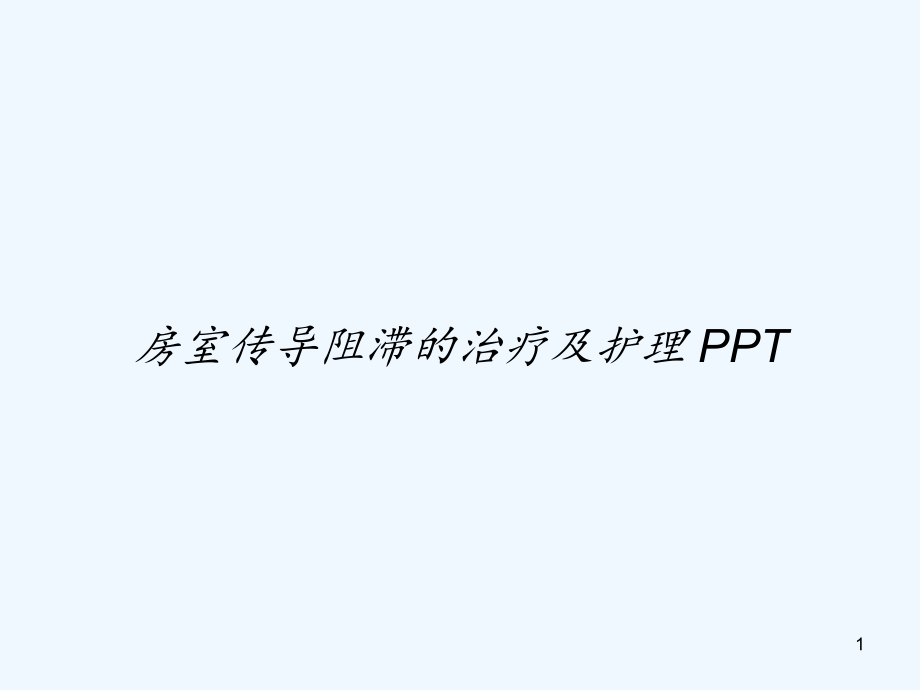 房室传导阻滞的治疗及护理PPT

1